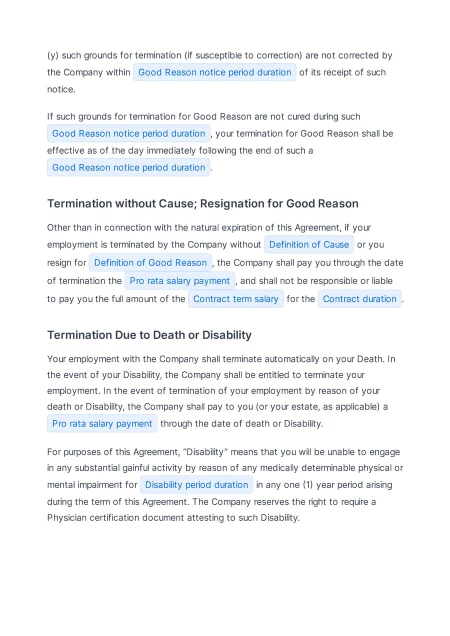 (y) such grounds for termination (if susceptible to correction) are not corrected by the Company within Good Reason notice period duration of its receipt of such notice.

If such grounds for termination for Good Reason are not cured during such Good Reason notice period duration , your termination for Good Reason shall be effective as of the day immediately following the end of such a Good Reason notice period duration .

Termination without Cause; Resignation for Good Reason

Other than in connection with the natural expiration of this Agreement, if your employment is terminated by the Company without Definition of Cause or you resign for Definition of Good Reason , the Company shall pay you through the date of termination the Pro rata salary payment , and shall not be responsible or liable to pay you the full amount of the Contract term salary for the Contract duration .

Termination Due to Death or Disability

Your employment with the Company shall terminate automatically on your Death. In the event of your Disability, the Company shall be entitled to terminate your employment. In the event of termination of your employment by reason of your death or Disability, the Company shall pay to you (or your estate, as applicable) a Pro rata salary payment through the date of death or Disability.

For purposes of this Agreement, "Disability" means that you will be unable to engage in any substantial gainful activity by reason of any medically determinable physical or mental impairment for Disability period duration in any one (1) year period arising during the term of this Agreement. The Company reserves the right to require a Physician certification document attesting to such Disability.